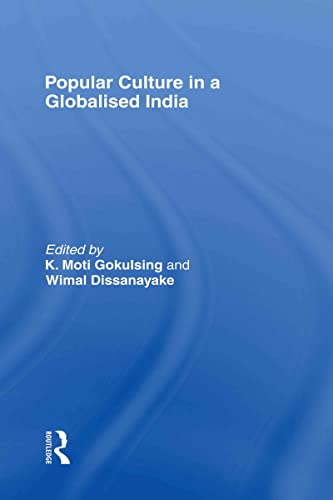 Popular Culture in a Globalised India

Edited by
K. Moti Gokulsing and
Wimal Dissanayake

ROUTLEDGE